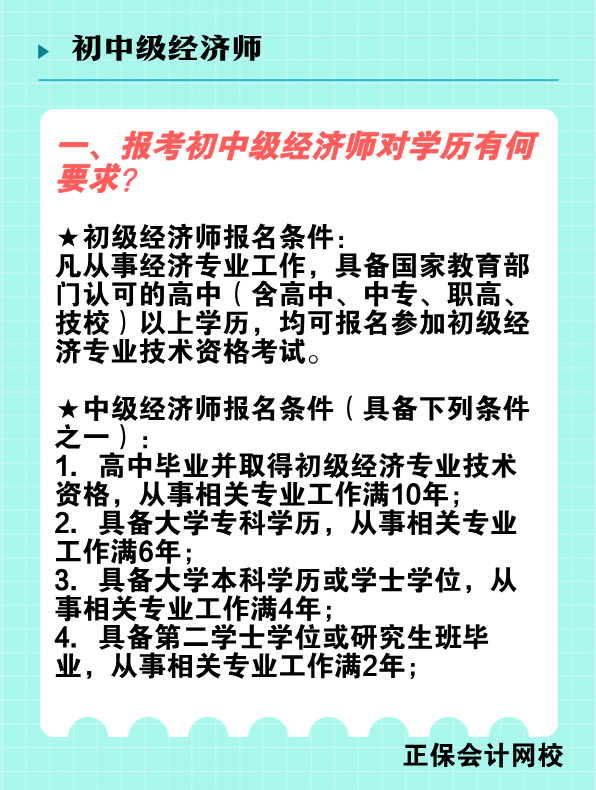 初中级经济师

一、报考初中级经济师对学历有何要求？

★初级经济师报名条件：
凡从事经济专业工作，具备国家教育部门认可的高中（含高中、中专、职高、技校）以上学历，均可报名参加初级经济专业技术资格考试。

★中级经济师报名条件（具备下列条件之一）：
1. 高中毕业并取得初级经济专业技术资格，从事相关专业工作满10年；
2. 具备大学专科学历，从事相关专业工作满6年；
3. 具备大学本科学历或学士学位，从事相关专业工作满4年；
4. 具备第二学士学位或研究生班毕业，从事相关专业工作满2年；

正保会计网校